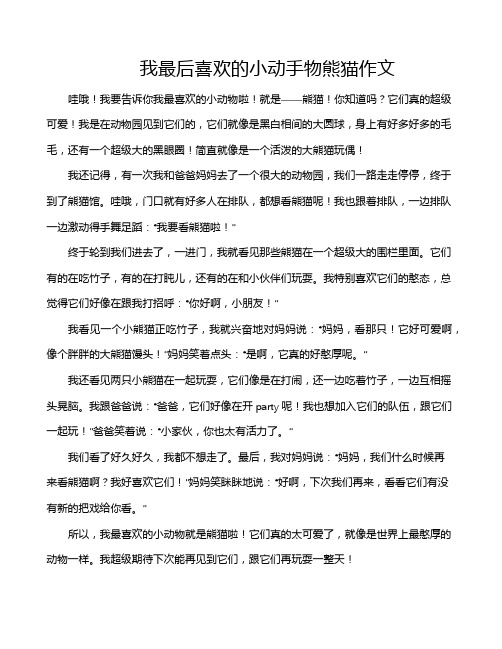 我最后喜欢的小动手物熊猫作文

哇哦！我要告诉你我最喜欢的小动物啦！就是——熊猫！你知道吗？它们真的超级可爱！我是在动物园见到它们的，它们就像是黑白相间的大圆球，身上有好多好多的毛毛，还有一个超级大的黑眼圈！简直就像是一个活泼的大熊猫玩偶！

我还记得，有一次我和爸爸妈妈去了一个很大的动物园，我们一路走走停停，终于到了熊猫馆。哇哦，门口就有好多人在排队，都想看熊猫呢！我也跟着排队，一边排队一边激动得手舞足蹈："我要看熊猫啦！"

终于轮到我们进去了，一进门，我就看见那些熊猫在一个超级大的围栏里面。它们有的在吃竹子，有的在打盹儿，还有的在和小伙伴们玩耍。我特别喜欢它们的憨态，总觉得它们好像在跟我打招呼："你好啊，小朋友！"

我看见一个小熊猫正吃竹子，我就兴奋地对妈妈说："妈妈，看那只！它好可爱啊，像个胖胖的大熊猫馒头！"妈妈笑着点头："是啊，它真的好憨厚呢。"

我还看见两只小熊猫在一起玩耍，它们像是在打闹，还一边吃着竹子，一边互相摇头晃脑。我跟爸爸说："爸爸，它们好像在开 party 呢！我也想加入它们的队伍，跟它们一起玩！"爸爸笑着说："小家伙，你也太有活力了。"

我们看了好久好久，我都不想走了。最后，我对妈妈说："妈妈，我们什么时候再来看熊猫啊？我好喜欢它们！"妈妈笑眯眯地说："好啊，下次我们再来，看看它们有没有新的把戏给你看。"

所以，我最喜欢的小动物就是熊猫啦！它们真的太可爱了，就像是世界上最憨厚的动物一样。我超级期待下次能再见到它们，跟它们再玩耍一整天！